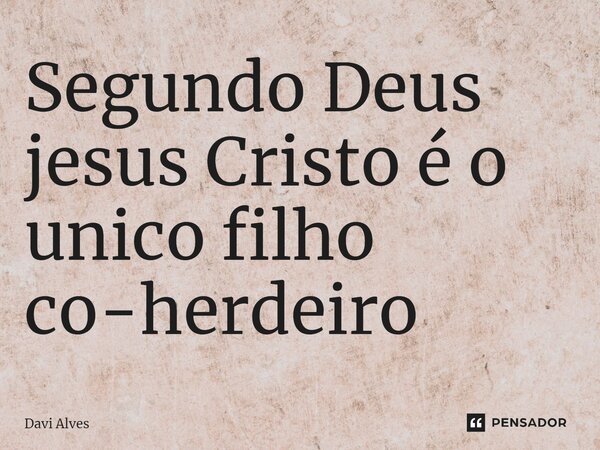 Segundo Deus jesus Cristo é o unico filho co-herdeiro

Davi Alves

PENSADOR